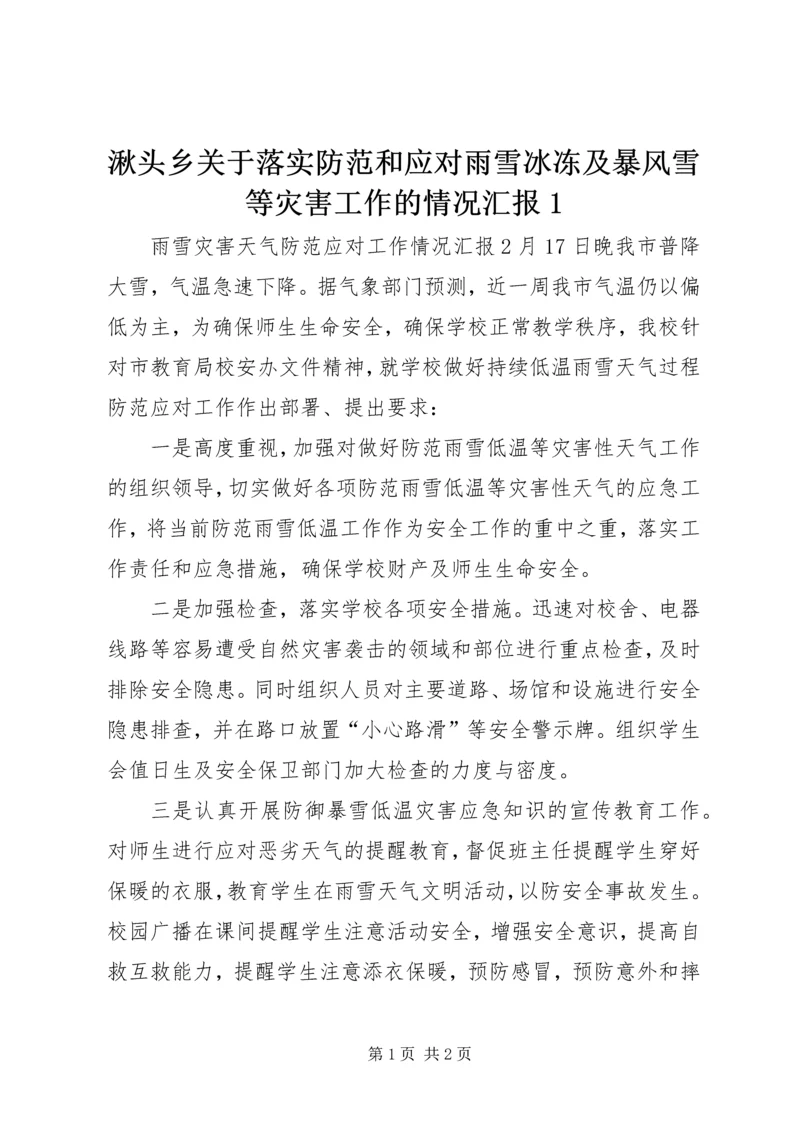 湫头乡关于落实防范和应对雨雪冰冻及暴风雪等灾害工作的情况汇报 1

雨雪灾害天气防范应对工作情况汇报 2 月 17 日晚我市普降大雪，气温急速下降。据气象部门预测，近一周我市气温仍以偏低为主，为确保师生生命安全，确保学校正常教学秩序，我校针对市教育局校安办文件精神，就学校做好持续低温雨雪天气过程防范应对工作作出部署、提出要求：

一是高度重视，加强对做好防范雨雪低温等灾害性天气工作的组织领导，切实做好各项防范雨雪低温等灾害性天气的应急工作，将当前防范雨雪低温工作作为安全工作的重中之重，落实工作责任和应急措施，确保学校财产及师生生命安全。

二是加强检查，落实学校各项安全措施。迅速对校舍、电器线路等容易遭受自然灾害袭击的领域和部位进行重点检查，及时排除安全隐患。同时组织人员对主要道路、场馆和设施进行安全隐患排查，并在路口放置“小心路滑”等安全警示牌。组织学生会值日生及安全保卫部门加大检查的力度与密度。

三是认真开展防御暴雪低温灾害应急知识的宣传教育工作。对师生进行应对恶劣天气的提醒教育，督促班主任提醒学生穿好保暖的衣服，教育学生在雨雪天气文明活动，以防安全事故发生。校园广播在课间提醒学生注意活动安全，增强安全意识，提高自救互救能力，提醒学生注意添衣保暖，预防感冒，预防意外和摔

第 1 页 共 2 页